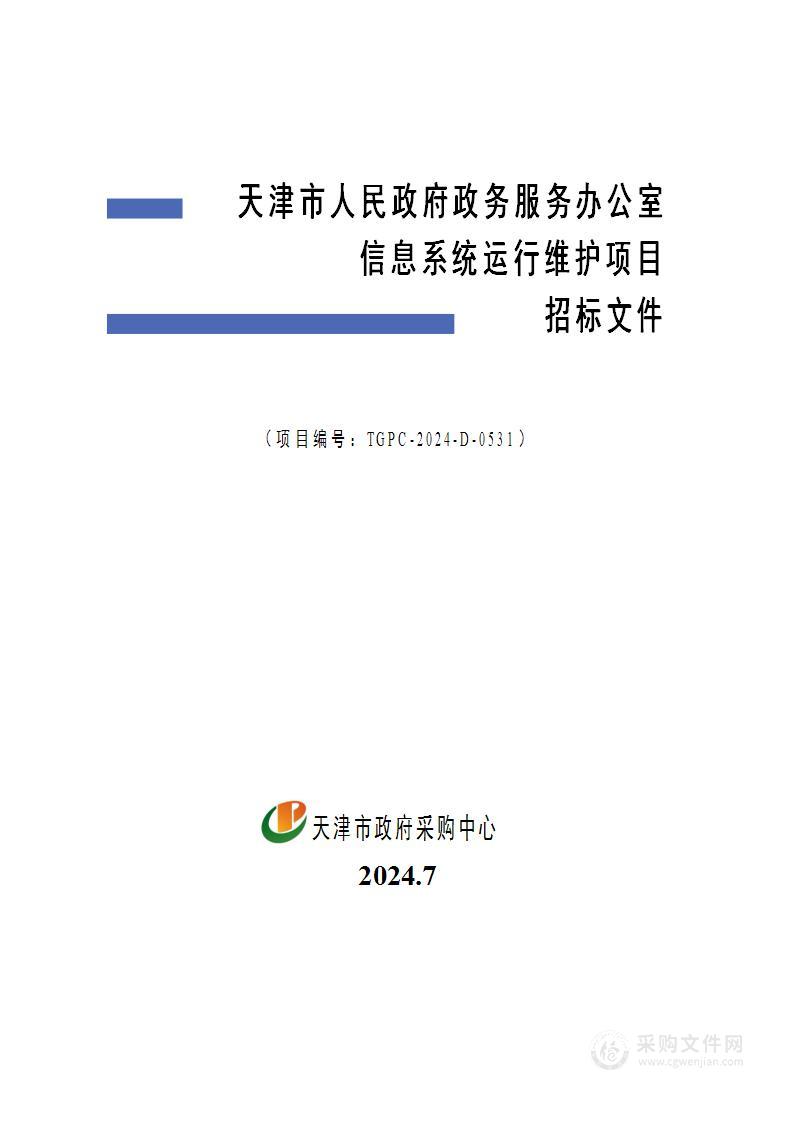 天津市人民政府政务服务办公室
信息系统运行维护项目
招标文件

（项目编号：TGPC-2024-D-0531）

天津市政府采购中心

2024.7

采购文件网
www.cgwenjian.com